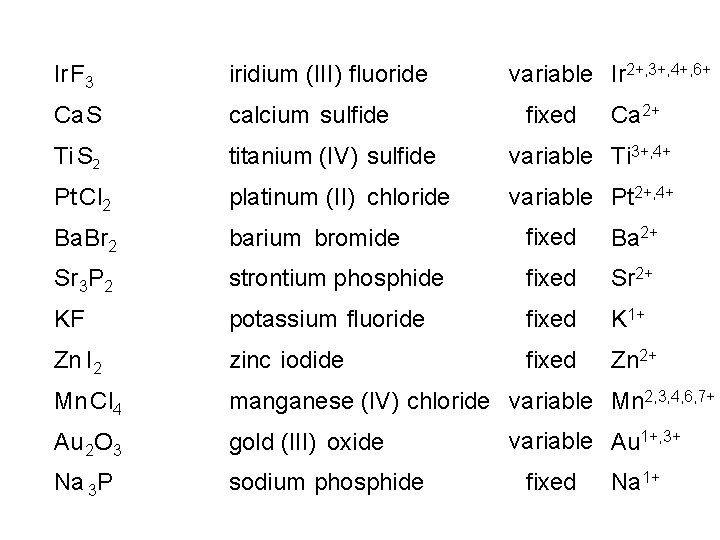 | | | | |
|---|---|---|---|
| $IrF_3$ | iridium (III) fluoride | variable | $Ir^{2+,3+,4+,6+}$ |
| $CaS$ | calcium sulfide | fixed | $Ca^{2+}$ |
| $TiS_2$ | titanium (IV) sulfide | variable | $Ti^{3+,4+}$ |
| $PtCl_2$ | platinum (II) chloride | variable | $Pt^{2+,4+}$ |
| $BaBr_2$ | barium bromide | fixed | $Ba^{2+}$ |
| $Sr_3P_2$ | strontium phosphide | fixed | $Sr^{2+}$ |
| $KF$ | potassium fluoride | fixed | $K^{1+}$ |
| $ZnI_2$ | zinc iodide | fixed | $Zn^{2+}$ |
| $MnCl_4$ | manganese (IV) chloride | variable | $Mn^{2,3,4,6,7+}$ |
| $Au_2O_3$ | gold (III) oxide | variable | $Au^{1+,3+}$ |
| $Na_3P$ | sodium phosphide | fixed | $Na^{1+}$ |